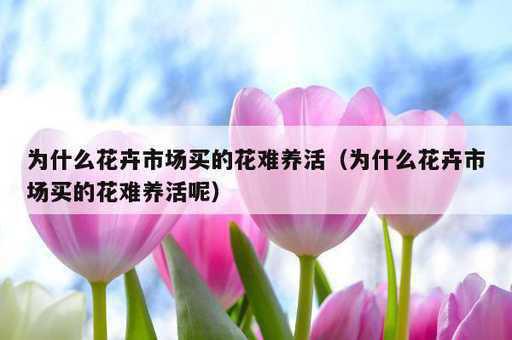 为什么花卉市场买的花难养活（为什么花卉市场买的花难养活呢）